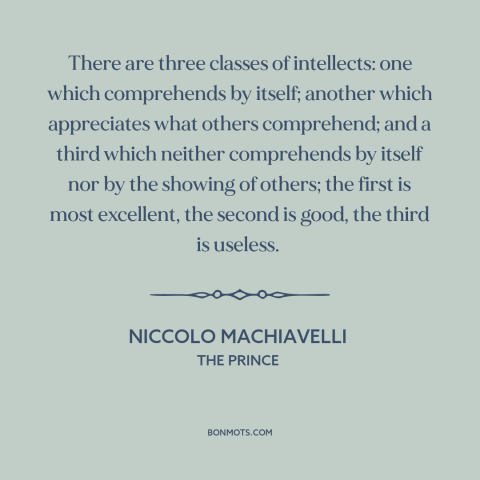 There are three classes of intellects: one which comprehends by itself; another which appreciates what others comprehend; and a third which neither comprehends by itself nor by the showing of others; the first is most excellent, the second is good, the third is useless.

NICCOLO MACHIAVELLI
THE PRINCE

BONMOTS.COM